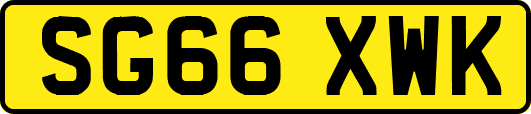 SG66 XWK